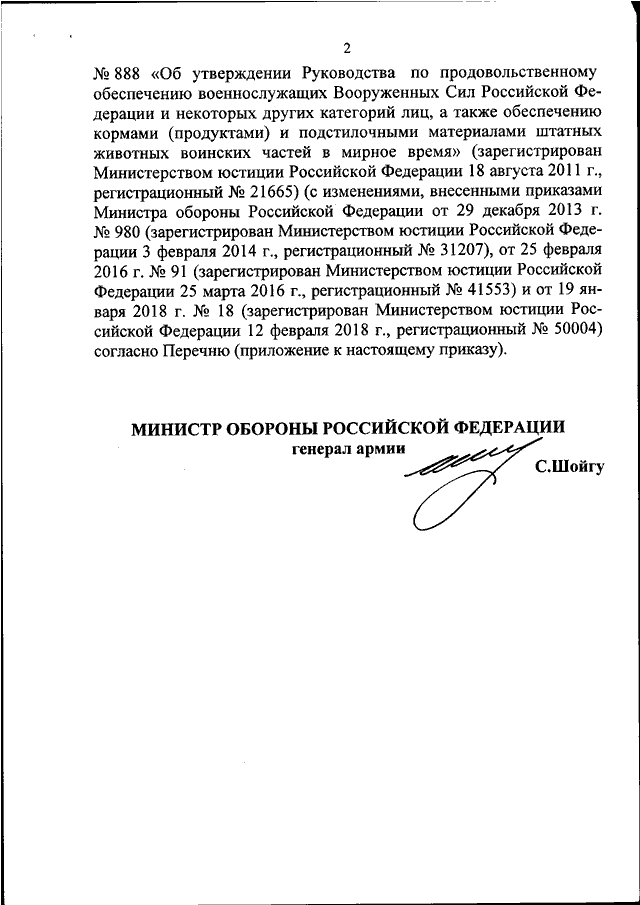 2

№ 888 «Об утверждении Руководства по продовольственному обеспечению военнослужащих Вооруженных Сил Российской Федерации и некоторых других категорий лиц, а также обеспечению кормами (продуктами) и подстилочными материалами штатных животных воинских частей в мирное время» (зарегистрирован Министерством юстиции Российской Федерации 18 августа 2011 г., регистрационный № 21665) (с изменениями, внесенными приказами Министра обороны Российской Федерации от 29 декабря 2013 г. № 980 (зарегистрирован Министерством юстиции Российской Федерации 3 февраля 2014 г., регистрационный № 31207), от 25 февраля 2016 г. № 91 (зарегистрирован Министерством юстиции Российской Федерации 25 марта 2016 г., регистрационный № 41553) и от 19 января 2018 г. № 18 (зарегистрирован Министерством юстиции Российской Федерации 12 февраля 2018 г., регистрационный № 50004) согласно Перечню (приложение к настоящему приказу).

МИНИСТР ОБОРОНЫ РОССИЙСКОЙ ФЕДЕРАЦИИ
генерал армии
С.Шойгу